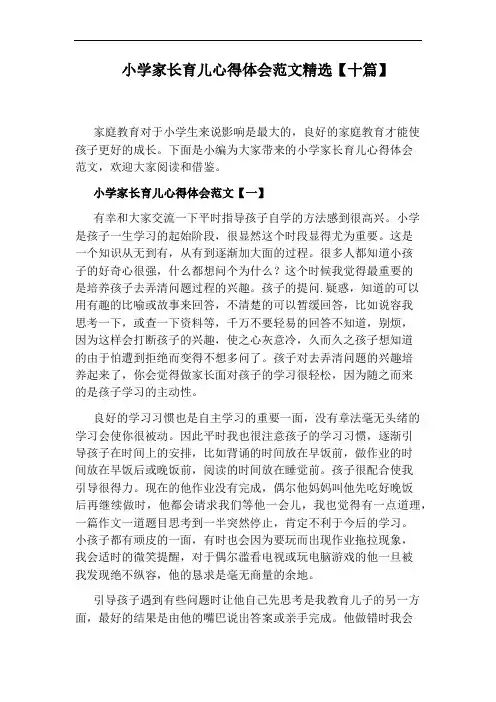 小学家长育儿心得体会范文精选【十篇】

家庭教育对于小学生来说影响是最大的，良好的家庭教育才能使孩子更好的成长。下面是小编为大家带来的小学家长育儿心得体会范文，欢迎大家阅读和借鉴。

小学家长育儿心得体会范文【一】

有幸和大家交流一下平时指导孩子自学的方法感到很高兴。小学是孩子一生学习的起始阶段，很显然这个时段显得尤为重要。这是一个知识从无到有，从有到逐渐加大面的过程。很多人都知道小孩子的好奇心很强，什么都想问个为什么？这个时候我觉得最重要的是培养孩子去弄清问题过程的兴趣。孩子的提问.疑惑，知道的可以用有趣的比喻或故事来回答，不清楚的可以暂缓回答，比如说容我思考一下，或查一下资料等，千万不要轻易的回答不知道，别烦，因为这样会打断孩子的兴趣，使之心灰意冷，久而久之孩子想知道的由于怕遭到拒绝而变得不想多问了。孩子对去弄清问题的兴趣培养起来了，你会觉得做家长面对孩子的学习很轻松，因为随之而来的是孩子学习的主动性。

良好的学习习惯也是自主学习的重要一面，没有章法毫无头绪的学习会使你很被动。因此平时我也很注意孩子的学习习惯，逐渐引导孩子在时间上的安排，比如背诵的时间放在早饭前，做作业的时间放在早饭后或晚饭前，阅读的时间放在睡觉前。孩子很配合使我引导很得力。现在的他作业没有完成，偶尔他妈妈叫他先吃好晚饭后再继续做时，他都会请求我们等他一会儿，我也觉得有一点道理，一篇作文一道题目思考到一半突然停止，肯定不利于今后的学习。小孩子都有顽皮的一面，有时也会因为要玩而出现作业拖拉现象，我会适时的微笑提醒，对于偶尔滥看电视或玩电脑游戏的他一旦被我发现绝不纵容，他的恳求是毫无商量的余地。

引导孩子遇到有些问题时让他自己先思考是我教育儿子的另一方面，最好的结果是由他的嘴巴说出答案或亲手完成。他做错时我会